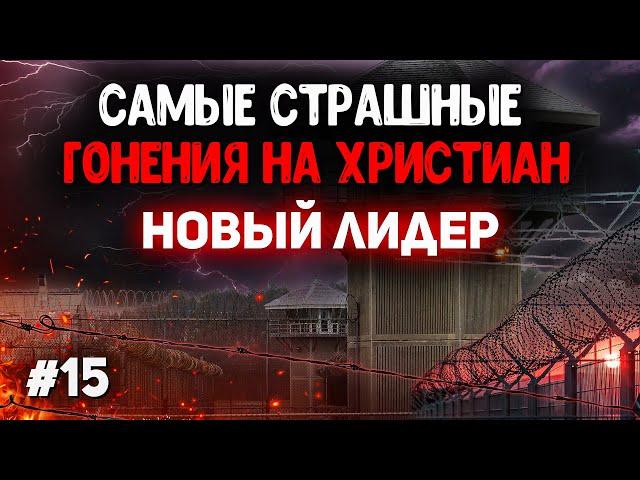 САМЫЕ СТРАШНЫЕ
ГОНЕНИЯ НА ХРИСТИАН
НОВЫЙ ЛИДЕР

#15